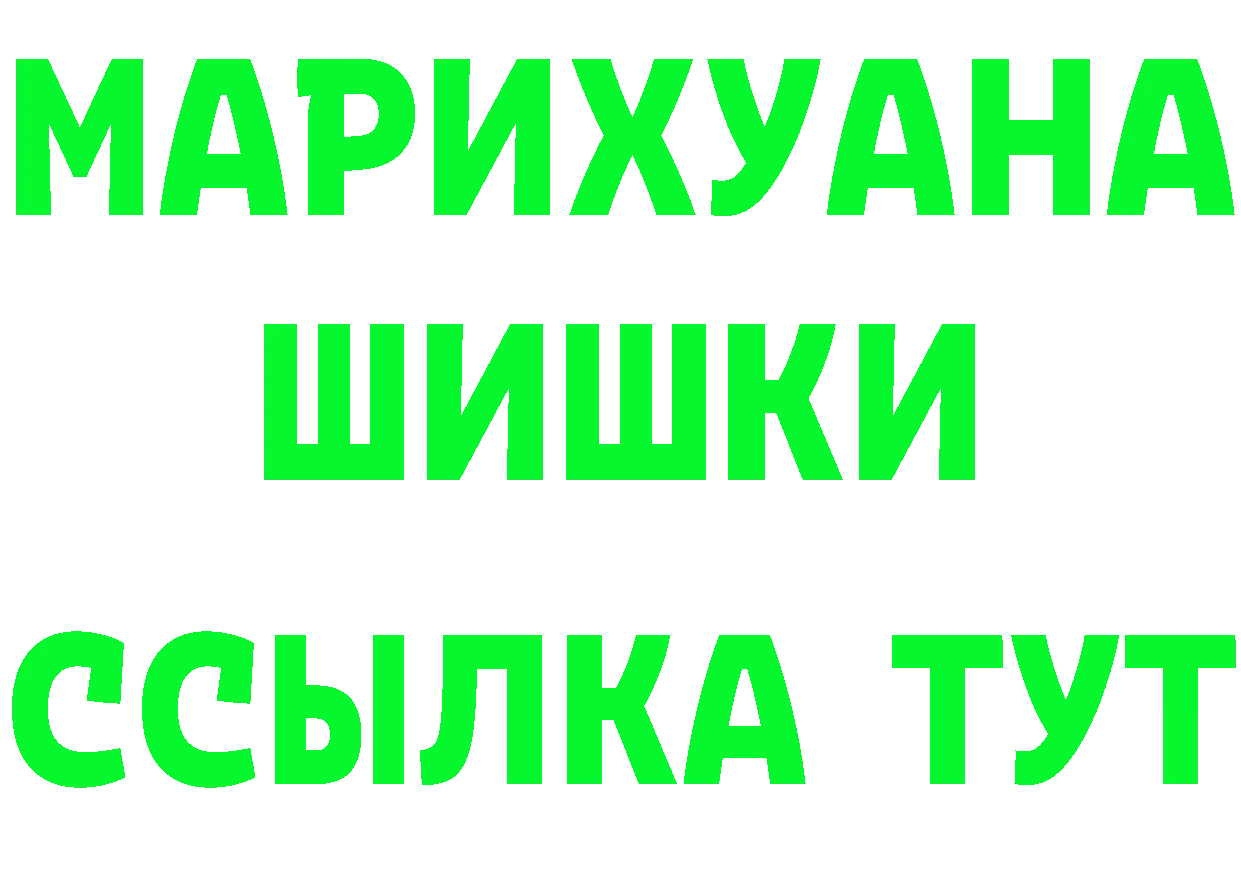 МАРИХУАНА
ШИШКИ
ССЫЛКА ТУТ